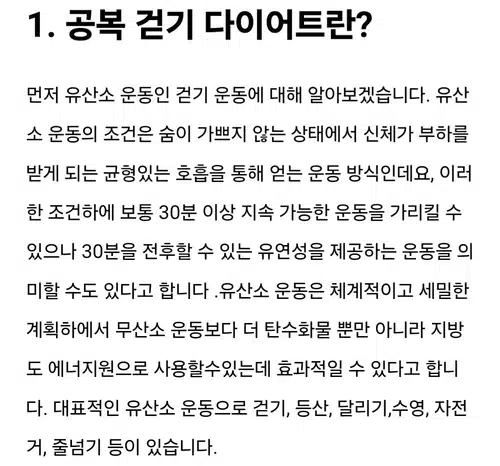 1. 공복 걷기 다이어트란?

먼저 유산소 운동인 걷기 운동에 대해 알아보겠습니다. 유산소 운동의 조건은 숨이 가쁘지 않는 상태에서 신체가 부하를 받게 되는 균형있는 호흡을 통해 얻는 운동 방식인데요, 이러한 조건하에 보통 30분 이상 지속 가능한 운동을 가리킬 수 있으나 30분을 전후할 수 있는 유연성을 제공하는 운동을 의미할 수도 있다고 합니다 .유산소 운동은 체계적이고 세밀한 계획하에서 무산소 운동보다 더 탄수화물 뿐만 아니라 지방도 에너지원으로 사용할수있는데 효과적일 수 있다고 합니다. 대표적인 유산소 운동으로 걷기, 등산, 달리기,수영, 자전거, 줄넘기 등이 있습니다.